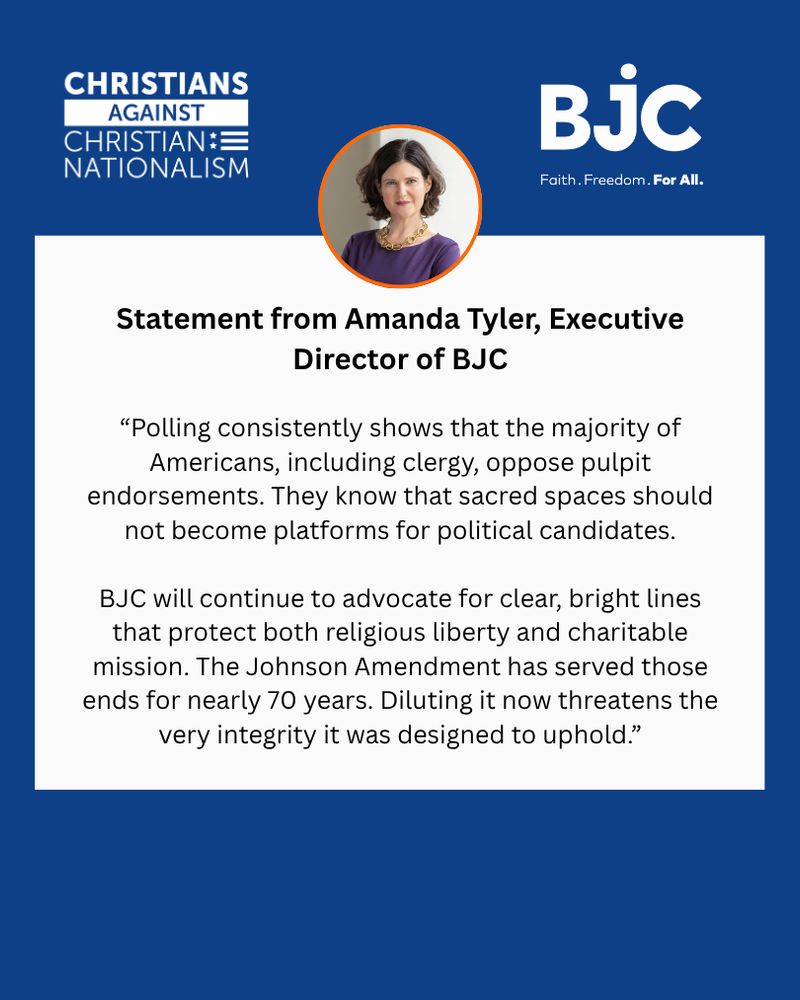 CHRISTIANS AGAINST CHRISTIAN NATIONALISM

BJC

Faith. Freedom. For All.

Statement from Amanda Tyler, Executive Director of BJC

“Polling consistently shows that the majority of Americans, including clergy, oppose pulpit endorsements. They know that sacred spaces should not become platforms for political candidates.

BJC will continue to advocate for clear, bright lines that protect both religious liberty and charitable mission. The Johnson Amendment has served those ends for nearly 70 years. Diluting it now threatens the very integrity it was designed to uphold.”